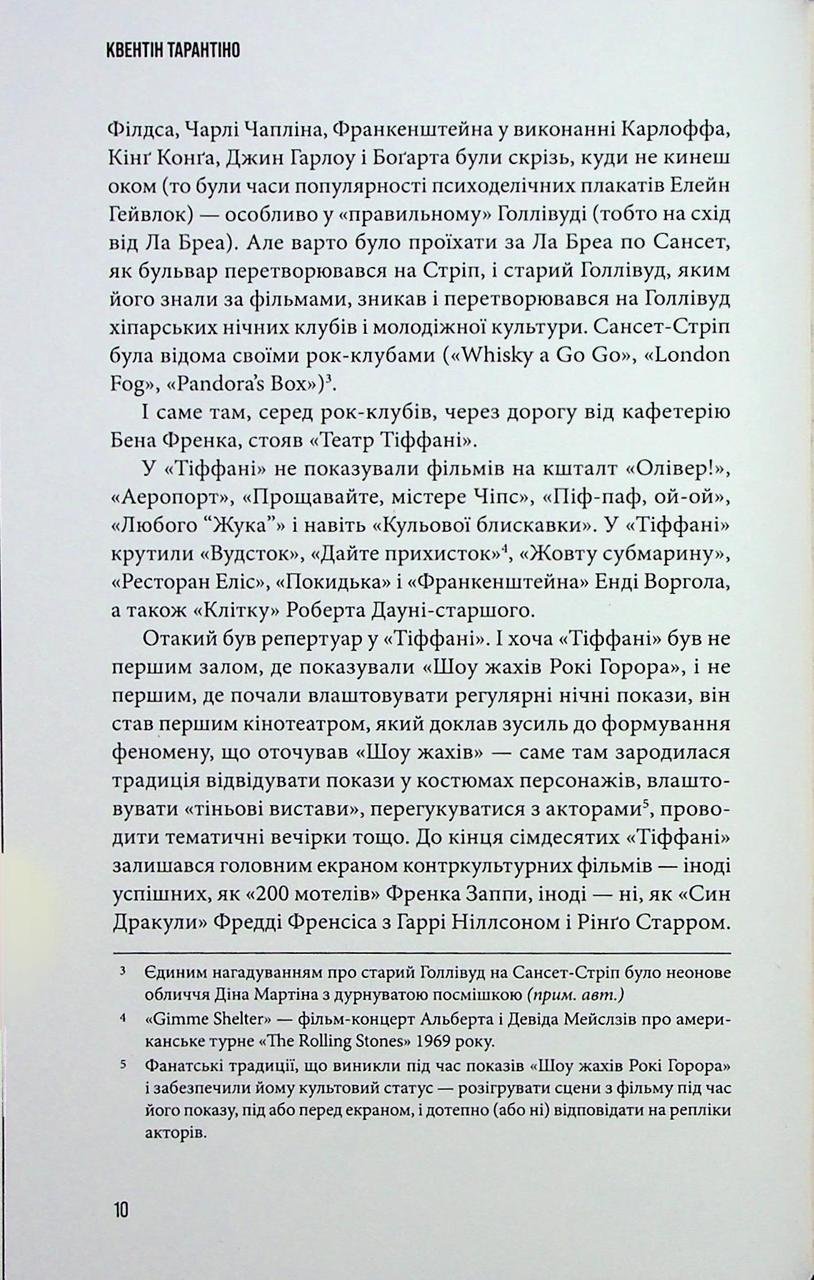 КВЕНТІН ТАРАНТІНО

Філдса, Чарлі Чапліна, Франкенштейна у виконанні Карлоффа, Кінґ Конґа, Джин Гарлоу і Боґарта були скрізь, куди не кинеш оком (то були часи популярності психоделічних плакатів Елейн Гейвлок) — особливо у «правильному» Голлівуді (тобто на схід від Ла Бреа). Але варто було проїхати за Ла Бреа по Сансет, як бульвар перетворювався на Стріп, і старий Голлівуд, яким його знали за фільмами, зникав і перетворювався на Голлівуд хіпарських нічних клубів і молодіжної культури. Сансет-Стріп була відома своїми рок-клубами («Whisky a Go Go», «London Fog», «Pandora's Box»)$^3$.

І саме там, серед рок-клубів, через дорогу від кафетерію Бена Френка, стояв «Театр Тіффані».

У «Тіффані» не показували фільмів на кшталт «Олівер!», «Аеропорт», «Прощавайте, містере Чіпс», «Піф-паф, ой-ой», «Любого "Жука"» і навіть «Кульової блискавки». У «Тіффані» крутили «Вудсток», «Дайте прихисток»$^4$, «Жовту субмарину», «Ресторан Еліс», «Покидька» і «Франкенштейна» Енді Воргола, а також «Клітку» Роберта Дауні-старшого.

Отакий був репертуар у «Тіффані». І хоча «Тіффані» був не першим залом, де показували «Шоу жахів Рокі Горора», і не першим, де почали влаштовувати регулярні нічні покази, він став першим кінотеатром, який доклав зусиль до формування феномену, що оточував «Шоу жахів» — саме там зародилася традиція відвідувати покази у костюмах персонажів, влаштовувати «тіньові вистави», перегукуватися з акторами$^5$, проводити тематичні вечірки тощо. До кінця сімдесятих «Тіффані» залишався головним екраном контркультурних фільмів — іноді успішних, як «200 мотелів» Френка Заппи, іноді — ні, як «Син Дракули» Фредді Френсіса з Гаррі Ніллсоном і Рінґо Старром.

3 Єдиним нагадуванням про старий Голлівуд на Сансет-Стріп було неонове обличчя Діна Мартіна з дурнуватою посмішкою (прим. авт.)

4 «Gimme Shelter» — фільм-концерт Альберта і Девіда Мейслзів про американське турне «The Rolling Stones» 1969 року.

5 Фанатські традиції, що виникли під час показів «Шоу жахів Рокі Горора» і забезпечили йому культовий статус — розігрувати сцени з фільму під час його показу, під або перед екраном, і дотепно (або ні) відповідати на репліки акторів.

10